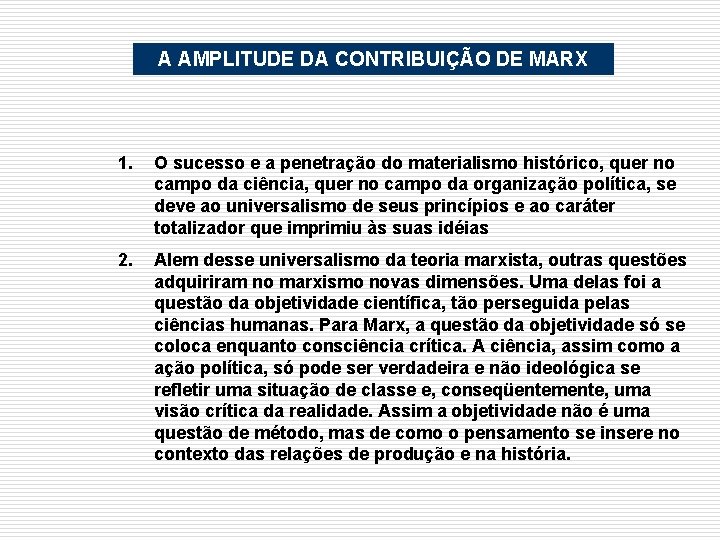 A AMPLITUDE DA CONTRIBUIÇÃO DE MARX

1. O sucesso e a penetração do materialismo histórico, quer no campo da ciência, quer no campo da organização política, se deve ao universalismo de seus princípios e ao caráter totalizador que imprimiu às suas idéias

2. Alem desse universalismo da teoria marxista, outras questões adquiriram no marxismo novas dimensões. Uma delas foi a questão da objetividade científica, tão perseguida pelas ciências humanas. Para Marx, a questão da objetividade só se coloca enquanto consciência crítica. A ciência, assim como a ação política, só pode ser verdadeira e não ideológica se refletir uma situação de classe e, conseqüentemente, uma visão crítica da realidade. Assim a objetividade não é uma questão de método, mas de como o pensamento se insere no contexto das relações de produção e na história.